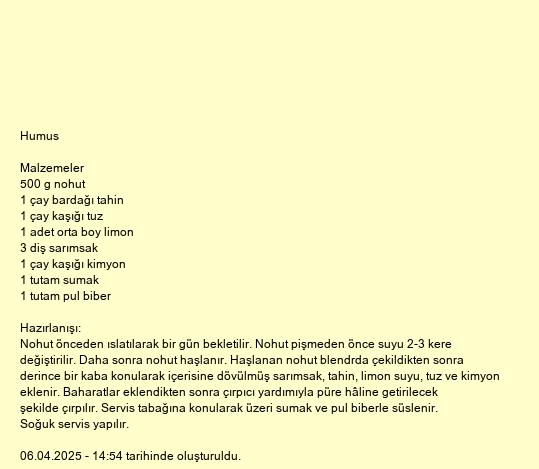 Humus

Malzemeler
500 g nohut
1 çay bardağı tahin
1 çay kaşığı tuz
1 adet orta boy limon
3 diş sarımsak
1 çay kaşığı kimyon
1 tutam sumak
1 tutam pul biber

Hazırlanışı:
Nohut önceden ıslatılarak bir gün bekletilir. Nohut pişmeden önce suyu 2-3 kere değiştirilir. Daha sonra nohut haşlanır. Haşlanan nohut blendrda çekildikten sonra derince bir kaba konularak içerisine dövülmüş sarımsak, tahin, limon suyu, tuz ve kimyon eklenir. Baharatlar eklendikten sonra çırpıcı yardımıyla püre hâline getirilecek şekilde çırpılır. Servis tabağına konularak üzeri sumak ve pul biberle süslenir. Soğuk servis yapılır.

06.04.2025 - 14:54 tarihinde oluşturuldu.